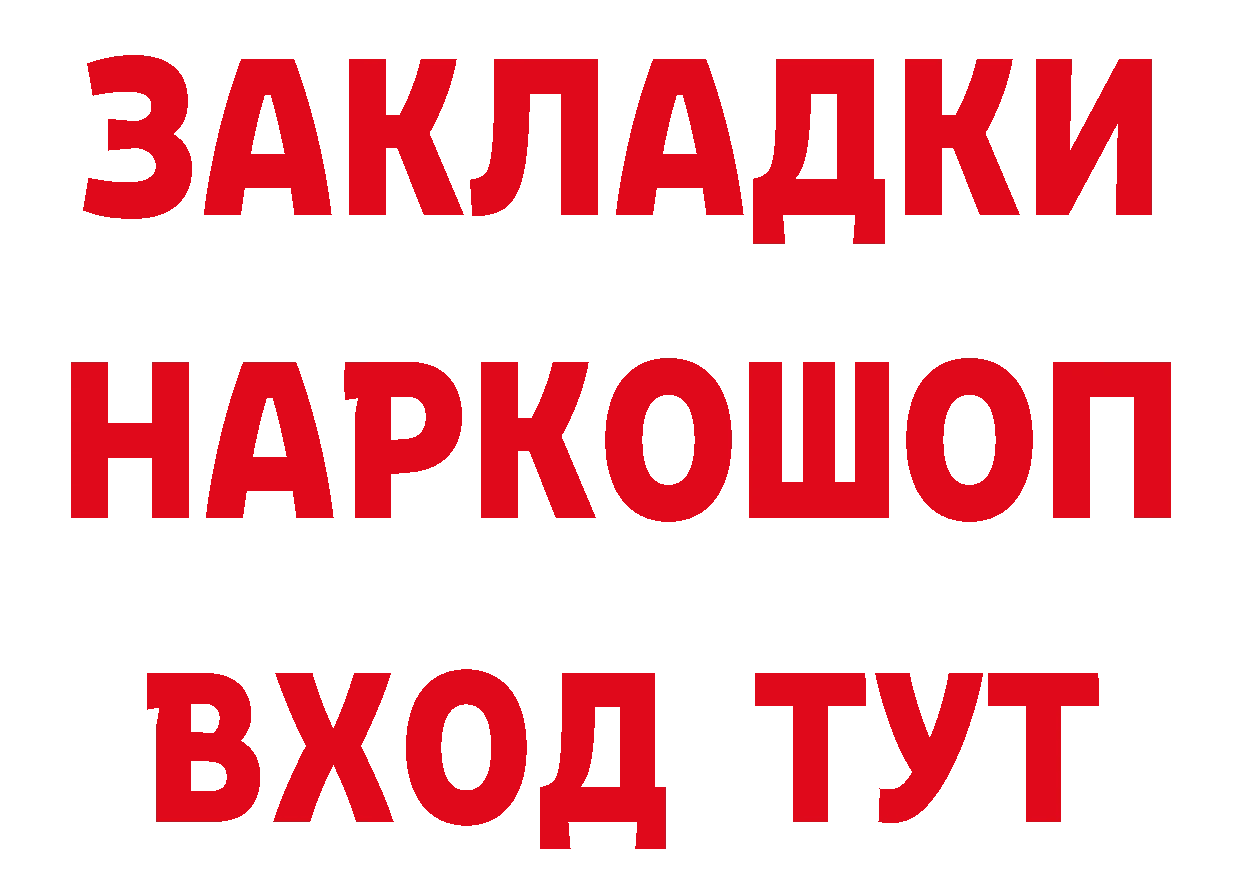 ЗАКЛАДКИ НАРКОШОП ВХОД ТУТ